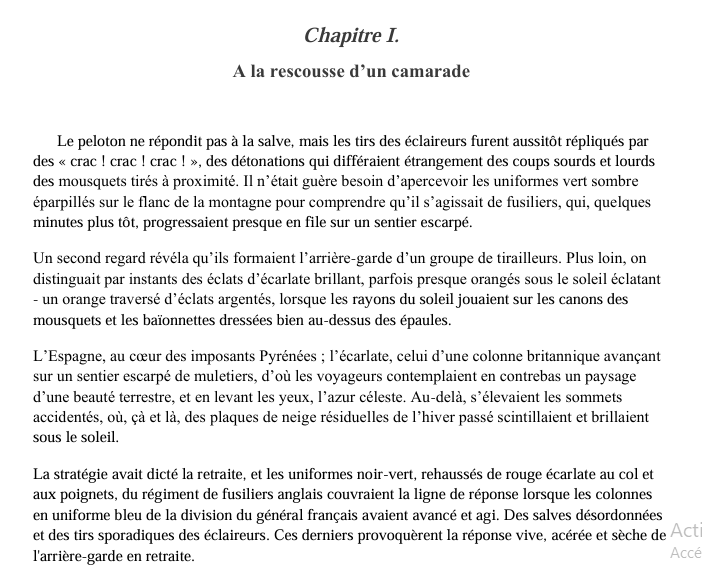 Chapitre I.

A la rescousse d’un camarade

Le peloton ne répondit pas à la salve, mais les tirs des éclaireurs furent aussitôt répliqués par des « crac ! crac ! crac ! », des détonations qui différaient étrangement des coups sourds et lourds des mousquets tirés à proximité. Il n’était guère besoin d’apercevoir les uniformes vert sombre éparpillés sur le flanc de la montagne pour comprendre qu’il s’agissait de fusiliers, qui, quelques minutes plus tôt, progressaient presque en file sur un sentier escarpé.

Un second regard révéla qu’ils formaient l’arrière-garde d’un groupe de tirailleurs. Plus loin, on distinguait par instants des éclats d’écarlate brillant, parfois presque orangés sous le soleil éclatant - un orange traversé d’éclats argentés, lorsque les rayons du soleil jouaient sur les canons des mousquets et les baïonnettes dressées bien au-dessus des épaules.

L’Espagne, au cœur des imposants Pyrénées ; l’écarlate, celui d’une colonne britannique avançant sur un sentier escarpé de muletiers, d’où les voyageurs contemplaient en contrebas un paysage d’une beauté terrestre, et en levant les yeux, l’azur céleste. Au-delà, s’élevaient les sommets accidentés, où, çà et là, des plaques de neige résiduelles de l’hiver passé scintillaient et brillaient sous le soleil.

La stratégie avait dicté la retraite, et les uniformes noir-vert, rehaussés de rouge écarlate au col et aux poignets, du régiment de fusiliers anglais couvraient la ligne de réponse lorsque les colonnes en uniforme bleu de la division du général français avaient avancé et agi. Des salves désordonnées et des tirs sporadiques des éclaireurs. Ces derniers provoquèrent la réponse vive, acérée et sèche de l'arrière-garde en retraite.

Acti
Accé